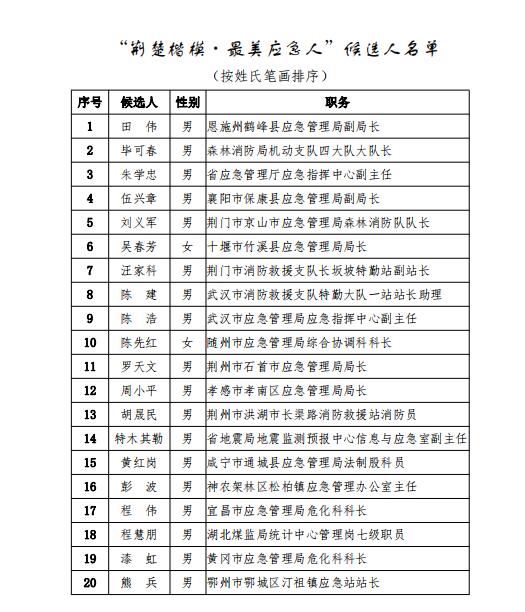 “荆楚楷模·最美应急人”候选人名单

（按姓氏笔画排序）

| 序号 | 候选人 | 性别 | 职务 |
|---|---|---|---|
| 1 | 田　伟 | 男 | 恩施州鹤峰县应急管理局副局长 |
| 2 | 毕可春 | 男 | 森林消防局机动支队四大队大队长 |
| 3 | 朱学忠 | 男 | 省应急管理厅应急指挥中心副主任 |
| 4 | 伍兴章 | 男 | 襄阳市保康县应急管理局副局长 |
| 5 | 刘义军 | 男 | 荆门市京山市应急管理局森林消防队队长 |
| 6 | 吴春芳 | 女 | 十堰市竹溪县应急管理局局长 |
| 7 | 汪家科 | 男 | 荆门市消防救援支队长坂坡特勤站副站长 |
| 8 | 陈　建 | 男 | 武汉市消防救援支队特勤大队一站站长助理 |
| 9 | 陈　浩 | 男 | 武汉市应急管理局应急指挥中心副主任 |
| 10 | 陈先红 | 女 | 随州市应急管理局综合协调科科长 |
| 11 | 罗天文 | 男 | 荆州市石首市应急管理局局长 |
| 12 | 周小平 | 男 | 孝感市孝南区应急管理局局长 |
| 13 | 胡晟民 | 男 | 荆州市洪湖市长渠路消防救援站消防员 |
| 14 | 特木其勒 | 男 | 省地震局地震监测预报中心信息与应急室副主任 |
| 15 | 黄红岗 | 男 | 咸宁市通城县应急管理局法制股科员 |
| 16 | 彭　波 | 男 | 神农架林区松柏镇应急管理办公室主任 |
| 17 | 程　伟 | 男 | 宜昌市应急管理局危化科科长 |
| 18 | 程慧朋 | 男 | 湖北煤监局统计中心管理岗七级职员 |
| 19 | 漆　虹 | 男 | 黄冈市应急管理局危化科科长 |
| 20 | 熊　兵 | 男 | 鄂州市鄂城区汀祖镇应急站站长 |